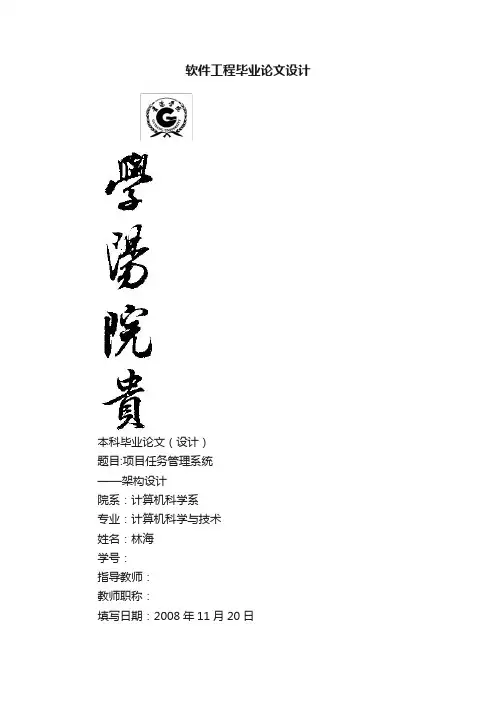 软件工程毕业论文设计

學
陽
院
貴

本科毕业论文（设计）
题目:项目任务管理系统
——架构设计
院系：计算机科学系
专业：计算机科学与技术
姓名：林海
学号：
指导教师：
教师职称：
填写日期：2008年11月20日